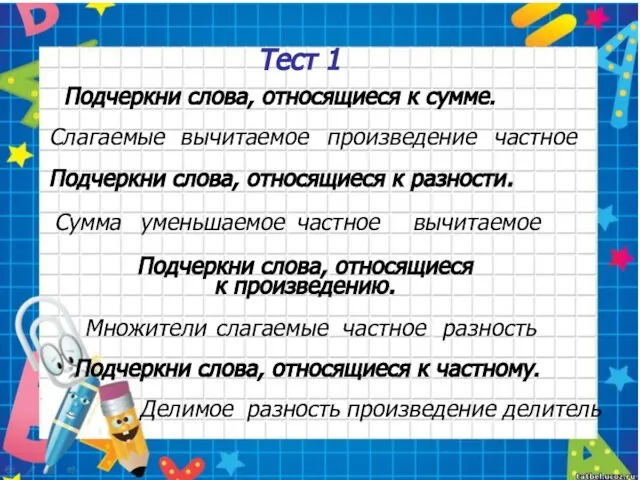 Тест 1

Подчеркни слова, относящиеся к сумме.

Слагаемые вычитаемое произведение частное

Подчеркни слова, относящиеся к разности.

Сумма уменьшаемое частное вычитаемое

Подчеркни слова, относящиеся к произведению.

Множители слагаемые частное разность

Подчеркни слова, относящиеся к частному.

Делимое разность произведение делитель

tatbel.ucoz.ru